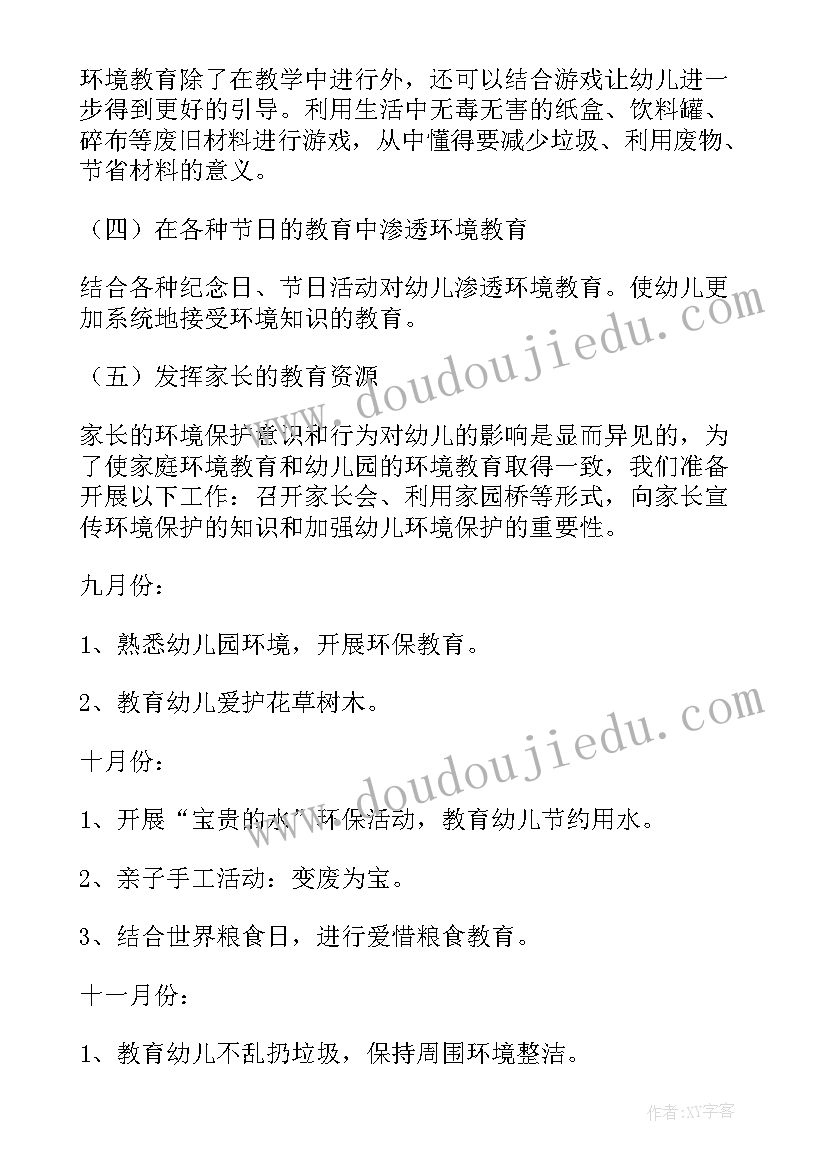 环境教育除了在教学中进行外，还可以结合游戏让幼儿进一步得到更好的引导。利用生活中无毒无害的纸盒、饮料罐、碎布等废旧材料进行游戏，从中懂得要减少垃圾、利用废物、节省材料的意义。

（四）在各种节日的教育中渗透环境教育

结合各种纪念日、节日活动对幼儿渗透环境教育。使幼儿更加系统地接受环境知识的教育。

（五）发挥家长的教育资源

家长的环境保护意识和行为对幼儿的影响是显而异见的，为了使家庭环境教育和幼儿园的环境教育取得一致，我们准备开展以下工作：召开家长会、利用家园桥等形式，向家长宣传环境保护的知识和加强幼儿环境保护的重要性。

九月份：

1、熟悉幼儿园环境，开展环保教育。

2、教育幼儿爱护花草树木。

十月份：

1、开展“宝贵的水”环保活动，教育幼儿节约用水。

2、亲子手工活动：变废为宝。

3、结合世界粮食日，进行爱惜粮食教育。

十一月份：

1、教育幼儿不乱扔垃圾，保持周围环境整洁。

www.doudoujiedu.com

www.doudoujiedu.com

作者：XY字客